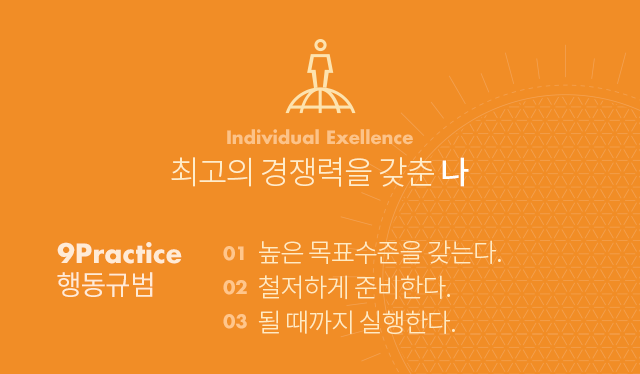 Individual Exellence
최고의 경쟁력을 갖춘 나

9Practice
행동규범

01 높은 목표수준을 갖는다.
02 철저하게 준비한다.
03 될 때까지 실행한다.